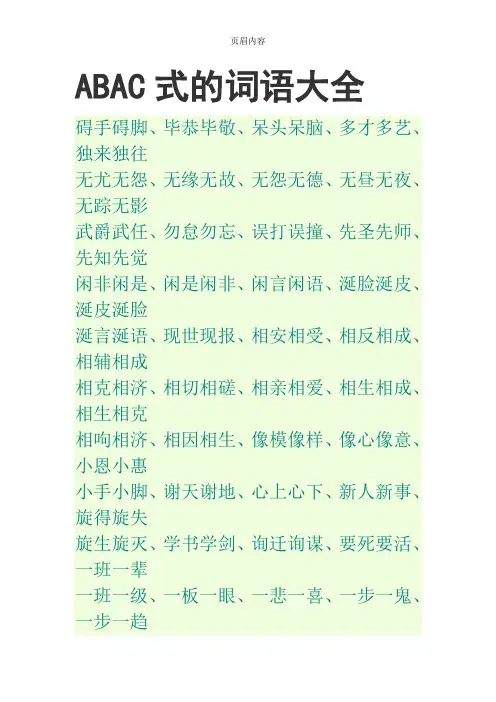 页眉内容

ABAC 式的词语大全

碍手碍脚、毕恭毕敬、呆头呆脑、多才多艺、独来独往
无尤无怨、无缘无故、无怨无德、无昼无夜、无踪无影
武爵武任、勿怠勿忘、误打误撞、先圣先师、先知先觉
闲非闲是、闲是闲非、闲言闲语、涎脸涎皮、涎皮涎脸
涎言涎语、现世现报、相安相受、相反相成、相辅相成
相克相济、相切相磋、相亲相爱、相生相成、相生相克
相呴相济、相因相生、像模像样、像心像意、小恩小惠
小手小脚、谢天谢地、心上心下、新人新事、旋得旋失
旋生旋灭、学书学剑、询迁询谋、要死要活、一班一辈
一班一级、一板一眼、一悲一喜、一步一鬼、一步一趋